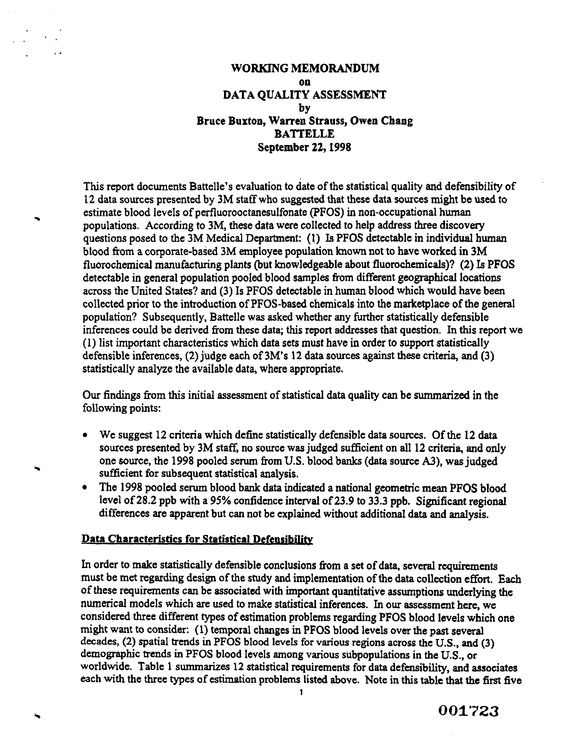 WORKING MEMORANDUM
on
DATA QUALITY ASSESSMENT
by
Bruce Buxton, Warren Strauss, Owen Chang
BATTELLE
September 22, 1998

This report documents Battelle's evaluation to date of the statistical quality and defensibility of 12 data sources presented by 3M staff who suggested that these data sources might be used to estimate blood levels of perfluorooctanesulfonate (PFOS) in non-occupational human populations. According to 3M, these data were collected to help address three discovery questions posed to the 3M Medical Department: (1) Is PFOS detectable in individual human blood from a corporate-based 3M employee population known not to have worked in 3M fluorochemical manufacturing plants (but knowledgeable about fluorochemicals)? (2) Is PFOS detectable in general population pooled blood samples from different geographical locations across the United States? and (3) Is PFOS detectable in human blood which would have been collected prior to the introduction of PFOS-based chemicals into the marketplace of the general population? Subsequently, Battelle was asked whether any further statistically defensible inferences could be derived from these data; this report addresses that question. In this report we (1) list important characteristics which data sets must have in order to support statistically defensible inferences, (2) judge each of 3M's 12 data sources against these criteria, and (3) statistically analyze the available data, where appropriate.

Our findings from this initial assessment of statistical data quality can be summarized in the following points:

• We suggest 12 criteria which define statistically defensible data sources. Of the 12 data sources presented by 3M staff, no source was judged sufficient on all 12 criteria, and only one source, the 1998 pooled serum from U.S. blood banks (data source A3), was judged sufficient for subsequent statistical analysis.
• The 1998 pooled serum blood bank data indicated a national geometric mean PFOS blood level of 28.2 ppb with a 95% confidence interval of 23.9 to 33.3 ppb. Significant regional differences are apparent but can not be explained without additional data and analysis.

Data Characteristics for Statistical Defensibility

In order to make statistically defensible conclusions from a set of data, several requirements must be met regarding design of the study and implementation of the data collection effort. Each of these requirements can be associated with important quantitative assumptions underlying the numerical models which are used to make statistical inferences. In our assessment here, we considered three different types of estimation problems regarding PFOS blood levels which one might want to consider: (1) temporal changes in PFOS blood levels over the past several decades, (2) spatial trends in PFOS blood levels for various regions across the U.S., and (3) demographic trends in PFOS blood levels among various subpopulations in the U.S., or worldwide. Table 1 summarizes 12 statistical requirements for data defensibility, and associates each with the three types of estimation problems listed above. Note in this table that the first five

1

001723